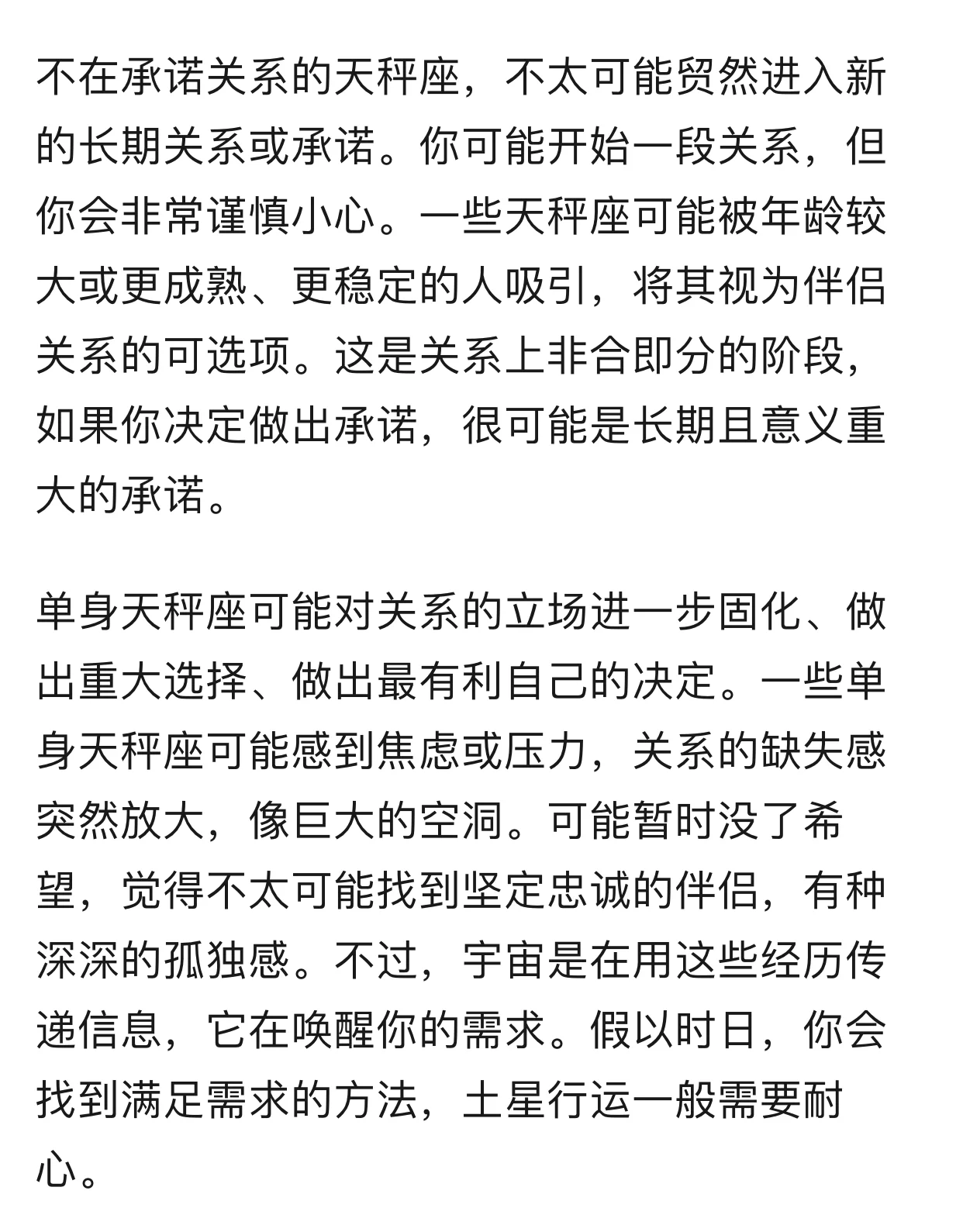 不在承诺关系的天秤座，不太可能贸然进入新的长期关系或承诺。你可能开始一段关系，但你会非常谨慎小心。一些天秤座可能被年龄较大或更成熟、更稳定的人吸引，将其视为伴侣关系的可选项。这是关系上非合即分的阶段，如果你决定做出承诺，很可能是长期且意义重大的承诺。

单身天秤座可能对关系的立场进一步固化、做出重大选择、做出最有利自己的决定。一些单身天秤座可能感到焦虑或压力，关系的缺失感突然放大，像巨大的空洞。可能暂时没了希望，觉得不太可能找到坚定忠诚的伴侣，有种深深的孤独感。不过，宇宙是在用这些经历传递信息，它在唤醒你的需求。假以时日，你会找到满足需求的方法，土星行运一般需要耐心。